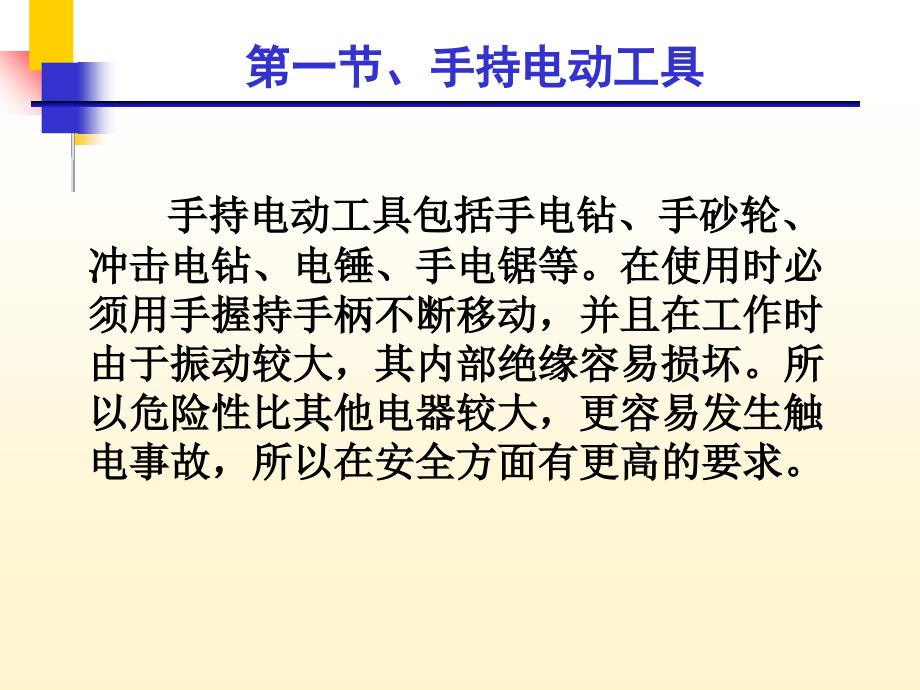 第一节、手持电动工具

手持电动工具包括手电钻、手砂轮、冲击电钻、电锤、手电锯等。在使用时必须用手握持手柄不断移动，并且在工作时由于振动较大，其内部绝缘容易损坏。所以危险性比其他电器较大，更容易发生触电事故，所以在安全方面有更高的要求。